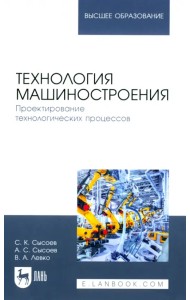 ВЫСШЕЕ ОБРАЗОВАНИЕ

ТЕХНОЛОГИЯ МАШИНОСТРОЕНИЯ
Проектирование технологических процессов

С. К. Сысоев
А. С. Сысоев
В. А. Левко

ЛАНЬ

E.LANBOOK.COM